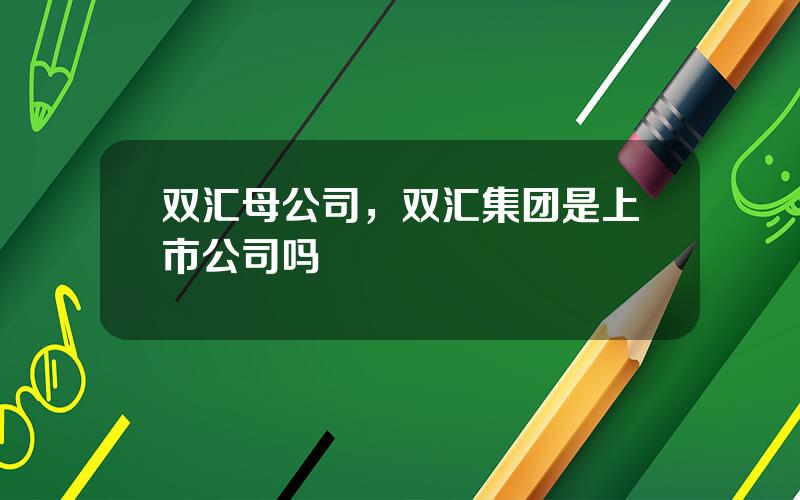 双汇母公司，双汇集团是上市公司吗